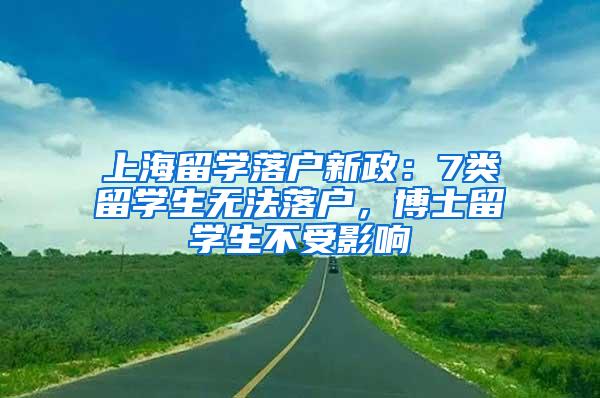 上海留学落户新政：7类留学生无法落户，博士留学生不受影响